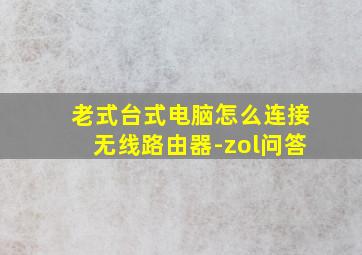 老式台式电脑怎么连接无线路由器-zol问答